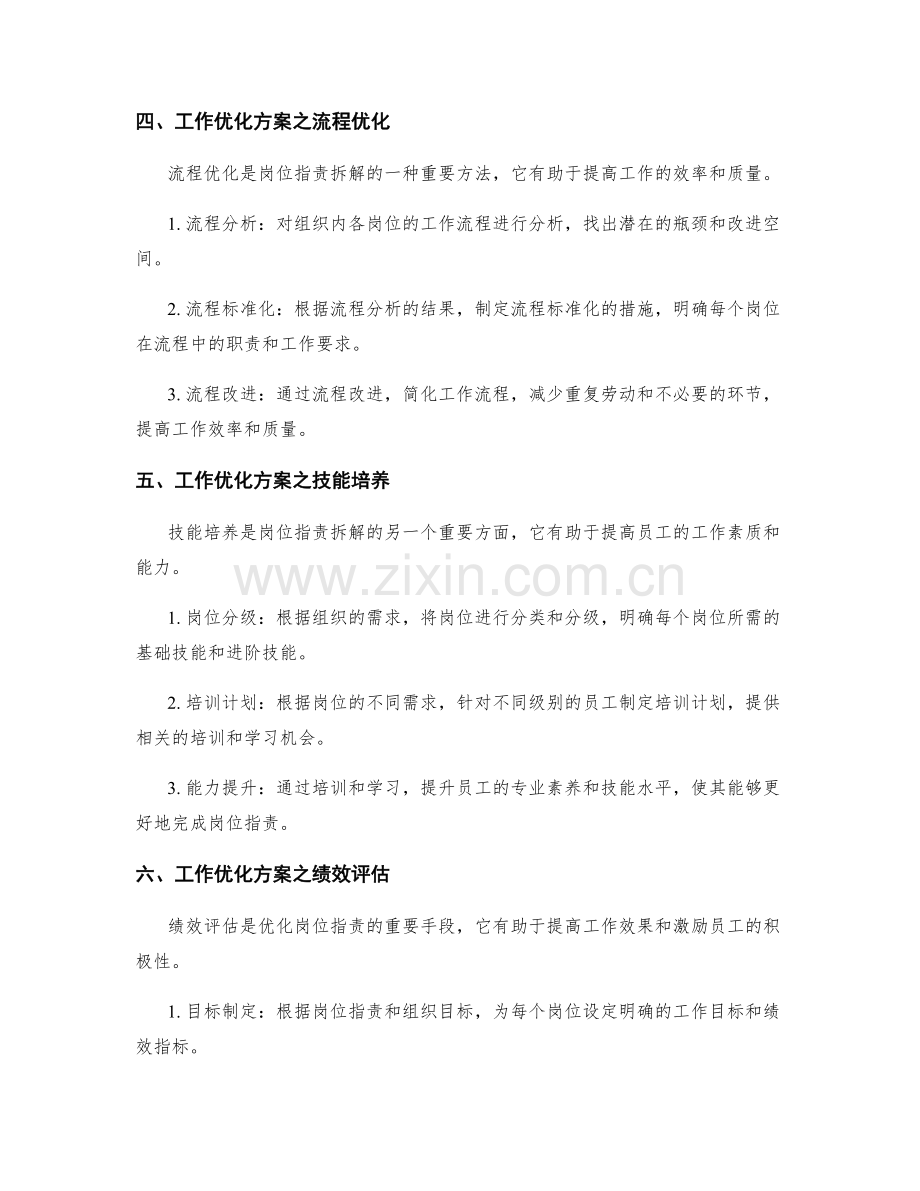 四、工作优化方案之流程优化

流程优化是岗位指责拆解的一种重要方法，它有助于提高工作的效率和质量。

1.流程分析：对组织内各岗位的工作流程进行分析，找出潜在的瓶颈和改进空间。

2.流程标准化：根据流程分析的结果，制定流程标准化的措施，明确每个岗位在流程中的职责和工作要求。

3.流程改进：通过流程改进，简化工作流程，减少重复劳动和不必要的环节，提高工作效率和质量。

五、工作优化方案之技能培养

技能培养是岗位指责拆解的另一个重要方面，它有助于提高员工的工作素质和能力。

1.岗位分级：根据组织的需求，将岗位进行分类和分级，明确每个岗位所需的基础技能和进阶技能。

2.培训计划：根据岗位的不同需求，针对不同级别的员工制定培训计划，提供相关的培训和学习机会。

3.能力提升：通过培训和学习，提升员工的专业素养和技能水平，使其能够更好地完成岗位指责。

六、工作优化方案之绩效评估

绩效评估是优化岗位指责的重要手段，它有助于提高工作效果和激励员工的积极性。

1.目标制定：根据岗位指责和组织目标，为每个岗位设定明确的工作目标和绩效指标。

www.zixin.com.cn